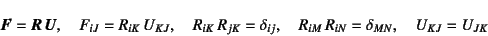 $\boldsymbol{F} = \boldsymbol{R}\,\boldsymbol{U}, \quad F_{iJ} = R_{iK}\,U_{KJ}, \quad R_{iK}\,R_{jK} = \delta_{ij}, \quad R_{iM}\,R_{iN} = \delta_{MN}, \quad U_{KJ} = U_{JK}$